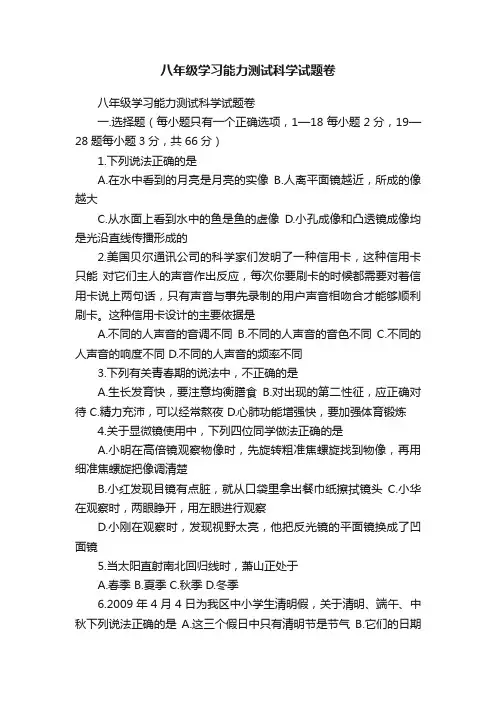 八年级学习能力测试科学试题卷

八年级学习能力测试科学试题卷

一.选择题（每小题只有一个正确选项，1—18 每小题 2 分，19—28 题每小题 3 分，共 66 分）

1.下列说法正确的是

A.在水中看到的月亮是月亮的实像 B.人离平面镜越近，所成的像越大

C.从水面上看到水中的鱼是鱼的虚像 D.小孔成像和凸透镜成像均是光沿直线传播形成的

2.美国贝尔通讯公司的科学家们发明了一种信用卡，这种信用卡只能 对它们主人的声音作出反应，每次你要刷卡的时候都需要对着信用卡说上两句话，只有声音与事先录制的用户声音相吻合才能够顺利刷卡。这种信用卡设计的主要依据是

A.不同的人声音的音调不同 B.不同的人声音的音色不同 C.不同的人声音的响度不同 D.不同的人声音的频率不同

3.下列有关青春期的说法中，不正确的是

A.生长发育快，要注意均衡膳食 B.对出现的第二性征，应正确对待 C.精力充沛，可以经常熬夜 D.心肺功能增强快，要加强体育锻炼

4.关于显微镜使用中，下列四位同学做法正确的是

A.小明在高倍镜观察物像时，先旋转粗准焦螺旋找到物像，再用细准焦螺旋把像调清楚

B.小红发现目镜有点脏，就从口袋里拿出餐巾纸擦拭镜头 C.小华在观察时，两眼睁开，用左眼进行观察

D.小刚在观察时，发现视野太亮，他把反光镜的平面镜换成了凹面镜

5.当太阳直射南北回归线时，萧山正处于

A.春季 B.夏季 C.秋季 D.冬季

6.2009 年 4 月 4 日为我区中小学生清明假，关于清明、端午、中秋下列说法正确的是 A.这三个假日中只有清明节是节气 B.它们的日期